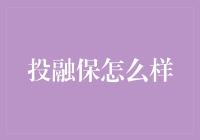 投融保怎么样